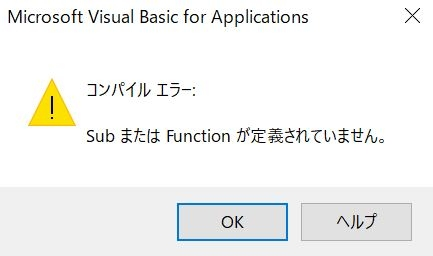 Microsoft Visual Basic for Applications

コンパイル エラー:

Sub または Function が定義されていません。

OK

ヘルプ